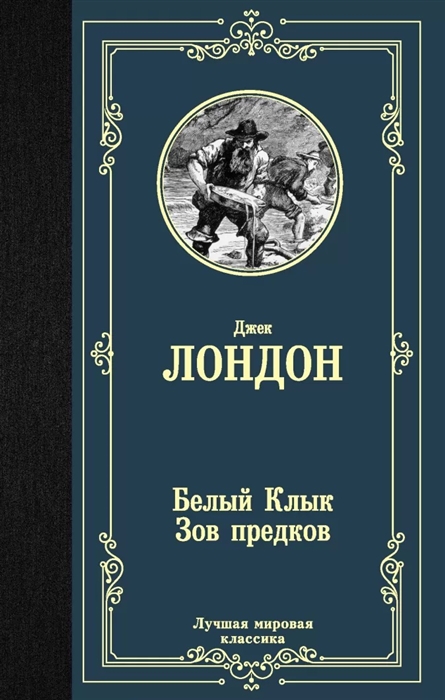 Джек
ЛОНДОН

Белый Клык
Зов предков

Лучшая мировая классика